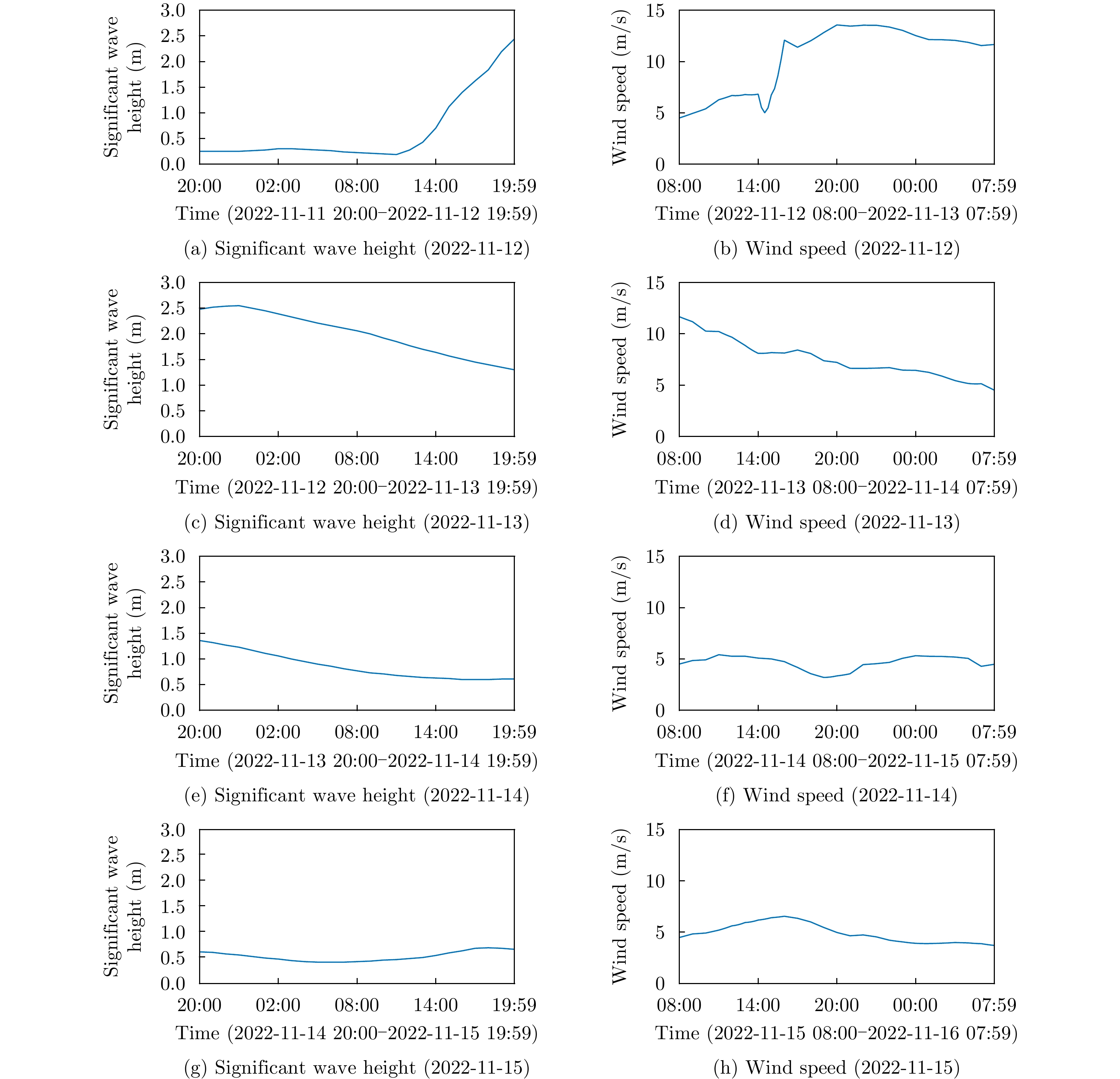 Significant wave height (m)

3.0
2.5
2.0
1.5
1.0
0.5
0.0

20:00 02:00 08:00 14:00 19:59

Time (2022-11-11 20:00–2022-11-12 19:59)

(a) Significant wave height (2022-11-12)

Wind speed (m/s)

15
10
5
0

08:00 14:00 20:00 00:00 07:59

Time (2022-11-12 08:00–2022-11-13 07:59)

(b) Wind speed (2022-11-12)

Significant wave height (m)

3.0
2.5
2.0
1.5
1.0
0.5
0.0

20:00 02:00 08:00 14:00 19:59

Time (2022-11-12 20:00–2022-11-13 19:59)

(c) Significant wave height (2022-11-13)

Wind speed (m/s)

15
10
5
0

08:00 14:00 20:00 00:00 07:59

Time (2022-11-13 08:00–2022-11-14 07:59)

(d) Wind speed (2022-11-13)

Significant wave height (m)

3.0
2.5
2.0
1.5
1.0
0.5
0.0

20:00 02:00 08:00 14:00 19:59

Time (2022-11-13 20:00–2022-11-14 19:59)

(e) Significant wave height (2022-11-14)

Wind speed (m/s)

15
10
5
0

08:00 14:00 20:00 00:00 07:59

Time (2022-11-14 08:00–2022-11-15 07:59)

(f) Wind speed (2022-11-14)

Significant wave height (m)

3.0
2.5
2.0
1.5
1.0
0.5
0.0

20:00 02:00 08:00 14:00 19:59

Time (2022-11-14 20:00–2022-11-15 19:59)

(g) Significant wave height (2022-11-15)

Wind speed (m/s)

15
10
5
0

08:00 14:00 20:00 00:00 07:59

Time (2022-11-15 08:00–2022-11-16 07:59)

(h) Wind speed (2022-11-15)